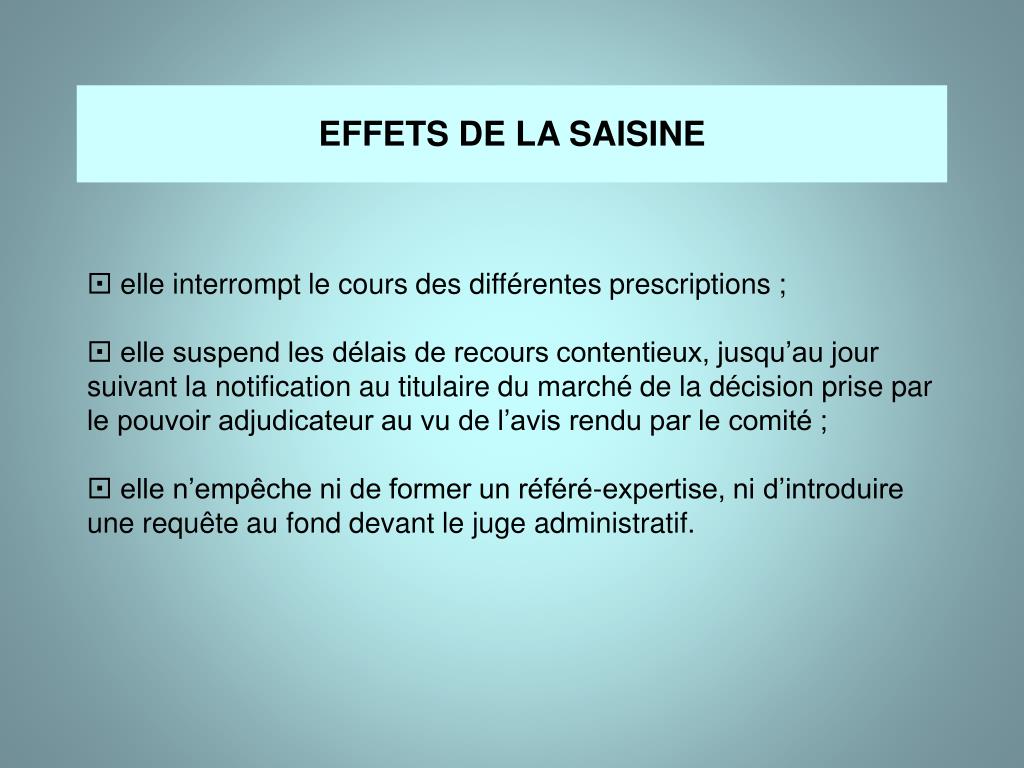 EFFETS DE LA SAISINE

⊡ elle interrompt le cours des différentes prescriptions ;

⊡ elle suspend les délais de recours contentieux, jusqu’au jour suivant la notification au titulaire du marché de la décision prise par le pouvoir adjudicateur au vu de l’avis rendu par le comité ;

⊡ elle n’empêche ni de former un référé-expertise, ni d’introduire une requête au fond devant le juge administratif.